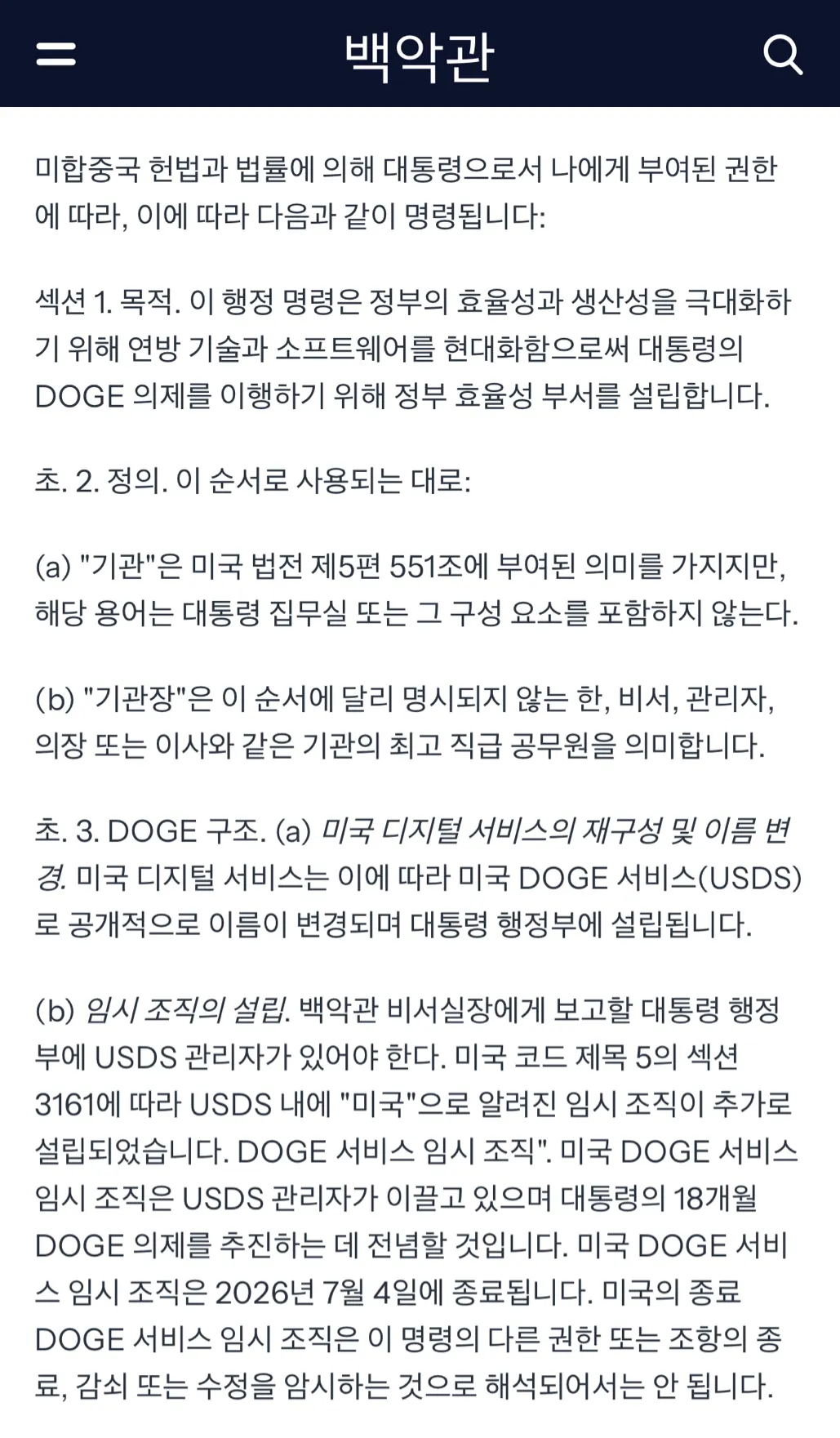 백악관

미합중국 헌법과 법률에 의해 대통령으로서 나에게 부여된 권한에 따라, 이에 따라 다음과 같이 명령됩니다:

섹션 1. 목적. 이 행정 명령은 정부의 효율성과 생산성을 극대화하기 위해 연방 기술과 소프트웨어를 현대화함으로써 대통령의 DOGE 의제를 이행하기 위해 정부 효율성 부서를 설립합니다.

초. 2. 정의. 이 순서로 사용되는 대로:

(a) "기관"은 미국 법전 제5편 551조에 부여된 의미를 가지지만, 해당 용어는 대통령 집무실 또는 그 구성 요소를 포함하지 않는다.

(b) "기관장"은 이 순서에 달리 명시되지 않는 한, 비서, 관리자, 의장 또는 이사와 같은 기관의 최고 직급 공무원을 의미합니다.

초. 3. DOGE 구조. (a) 미국 디지털 서비스의 재구성 및 이름 변경. 미국 디지털 서비스는 이에 따라 미국 DOGE 서비스(USDS)로 공개적으로 이름이 변경되며 대통령 행정부에 설립됩니다.

(b) 임시 조직의 설립. 백악관 비서실장에게 보고할 대통령 행정부에 USDS 관리자가 있어야 한다. 미국 코드 제목 5의 섹션 3161에 따라 USDS 내에 "미국"으로 알려진 임시 조직이 추가로 설립되었습니다. DOGE 서비스 임시 조직". 미국 DOGE 서비스 임시 조직은 USDS 관리자가 이끌고 있으며 대통령의 18개월 DOGE 의제를 추진하는 데 전념할 것입니다. 미국 DOGE 서비스 임시 조직은 2026년 7월 4일에 종료됩니다. 미국의 종료 DOGE 서비스 임시 조직은 이 명령의 다른 권한 또는 조항의 종료, 감쇠 또는 수정을 암시하는 것으로 해석되어서는 안 됩니다.